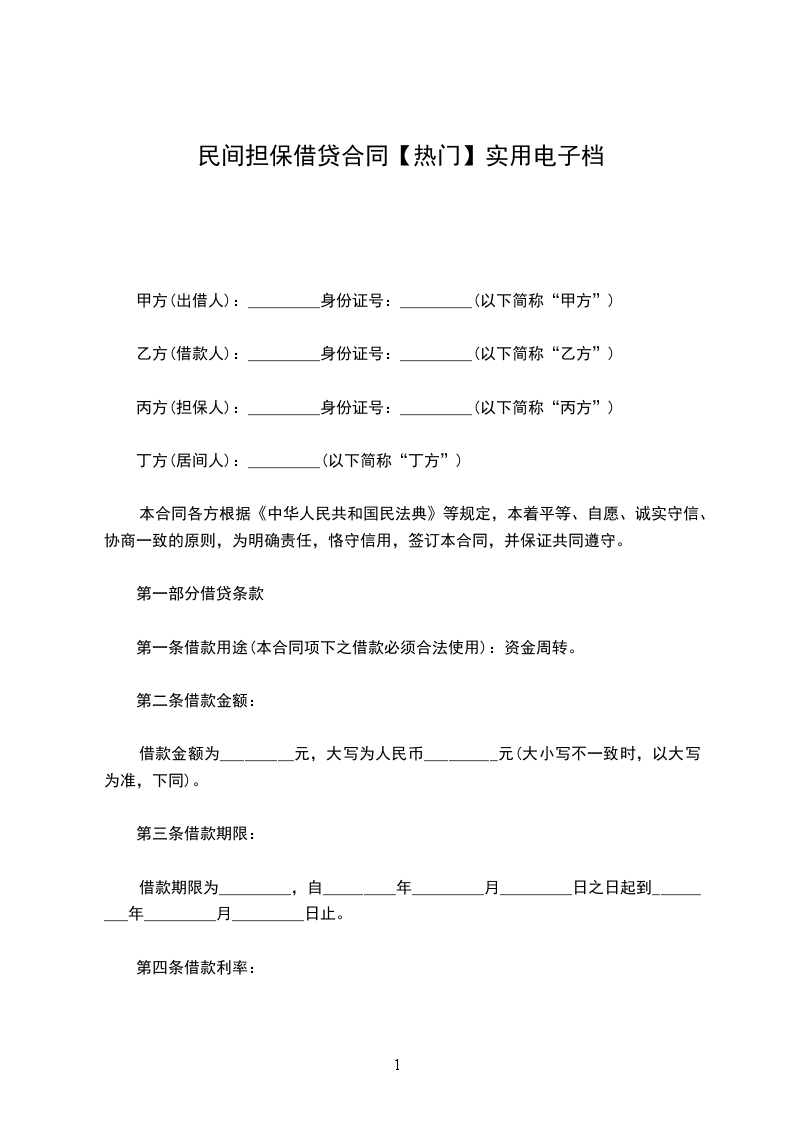 民间担保借贷合同【热门】实用电子档

甲方(出借人)：_________身份证号：_________(以下简称“甲方”)

乙方(借款人)：_________身份证号：_________(以下简称“乙方”)

丙方(担保人)：_________身份证号：_________(以下简称“丙方”)

丁方(居间人)：_________(以下简称“丁方”)

本合同各方根据《中华人民共和国民法典》等规定，本着平等、自愿、诚实守信、协商一致的原则，为明确责任，恪守信用，签订本合同，并保证共同遵守。

第一部分借贷条款

第一条借款用途(本合同项下之借款必须合法使用)：资金周转。

第二条借款金额：

借款金额为_________元，大写为人民币_________元(大小写不一致时，以大写为准，下同)。

第三条借款期限：

借款期限为_________，自_________年_________月_________日之日起到_________年_________月_________日止。

第四条借款利率：

1